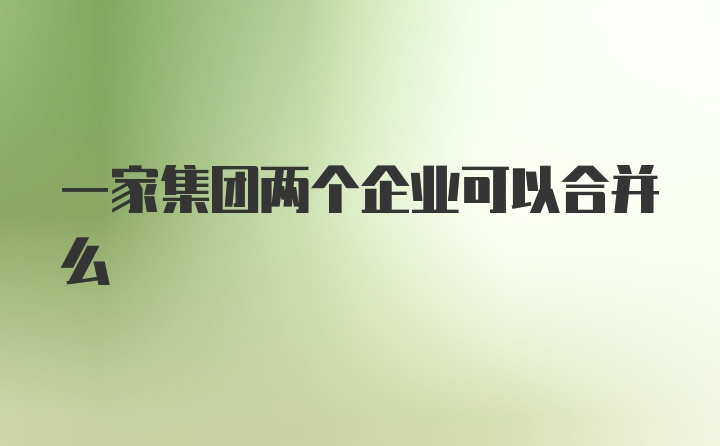 一家集团两个企业可以合并么